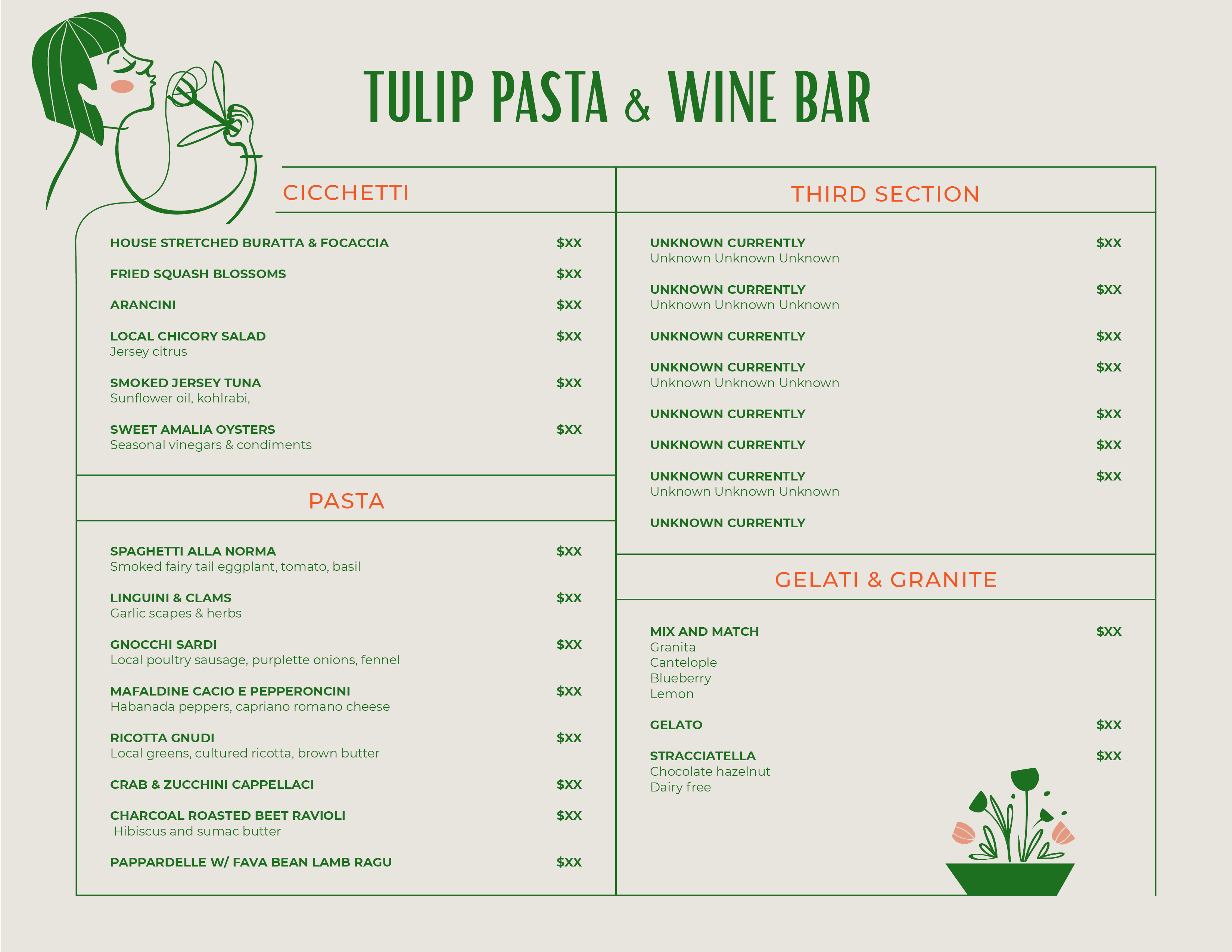 TULIP PASTA & WINE BAR

CICCHETTI

HOUSE STRETCHED BURATTA & FOCACCIA $XX

FRIED SQUASH BLOSSOMS $XX

ARANCINI $XX

LOCAL CHICORY SALAD $XX
Jersey citrus

SMOKED JERSEY TUNA $XX
Sunflower oil, kohlrabi,

SWEET AMALIA OYSTERS $XX
Seasonal vinegars & condiments

PASTA

SPAGHETTI ALLA NORMA $XX
Smoked fairy tail eggplant, tomato, basil

LINGUINI & CLAMS $XX
Garlic scapes & herbs

GNOCCHI SARDI $XX
Local poultry sausage, purplette onions, fennel

MAFALDINE CACIO E PEPPERONCINI $XX
Habanada peppers, capriano romano cheese

RICOTTA GNUDI $XX
Local greens, cultured ricotta, brown butter

CRAB & ZUCCHINI CAPPELLACI $XX

CHARCOAL ROASTED BEET RAVIOLI $XX
Hibiscus and sumac butter

PAPPARDELLE W/ FAVA BEAN LAMB RAGU $XX

THIRD SECTION

UNKNOWN CURRENTLY $XX
Unknown Unknown Unknown

UNKNOWN CURRENTLY $XX
Unknown Unknown Unknown

UNKNOWN CURRENTLY $XX

UNKNOWN CURRENTLY $XX
Unknown Unknown Unknown

UNKNOWN CURRENTLY $XX

UNKNOWN CURRENTLY $XX

UNKNOWN CURRENTLY $XX
Unknown Unknown Unknown

UNKNOWN CURRENTLY

GELATI & GRANITE

MIX AND MATCH $XX
Granita
Cantelople
Blueberry
Lemon

GELATO $XX

STRACCIATELLA $XX
Chocolate hazelnut
Dairy free